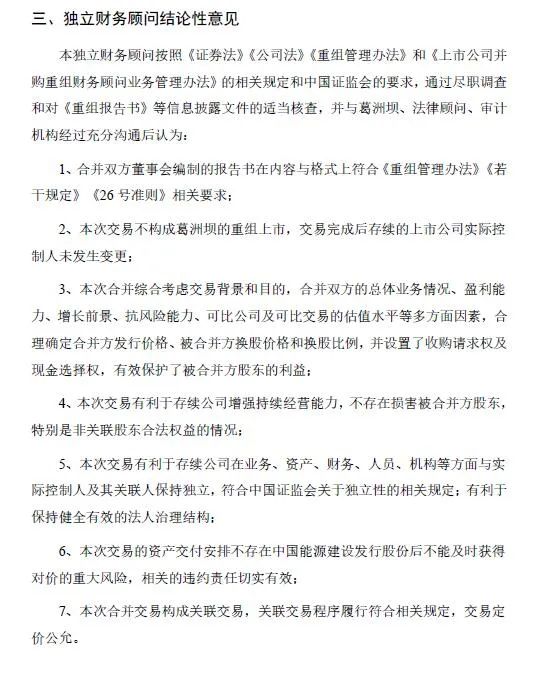 三、独立财务顾问结论性意见

本独立财务顾问按照《证券法》《公司法》《重组管理办法》和《上市公司并购重组财务顾问业务管理办法》的相关规定和中国证监会的要求，通过尽职调查和对《重组报告书》等信息披露文件的适当核查，并与葛洲坝、法律顾问、审计机构经过充分沟通后认为：

1、合并双方董事会编制的报告书在内容与格式上符合《重组管理办法》《若干规定》《26 号准则》相关要求；

2、本次交易不构成葛洲坝的重组上市，交易完成后存续的上市公司实际控制人未发生变更；

3、本次合并综合考虑交易背景和目的，合并双方的总体业务情况、盈利能力、增长前景、抗风险能力、可比公司及可比交易的估值水平等多方面因素，合理确定合并方发行价格、被合并方换股价格和换股比例，并设置了收购请求权及现金选择权，有效保护了被合并方股东的利益；

4、本次交易有利于存续公司增强持续经营能力，不存在损害被合并方股东，特别是非关联股东合法权益的情况；

5、本次交易有利于存续公司在业务、资产、财务、人员、机构等方面与实际控制人及其关联人保持独立，符合中国证监会关于独立性的相关规定；有利于保持健全有效的法人治理结构；

6、本次交易的资产交付安排不存在中国能源建设发行股份后不能及时获得对价的重大风险，相关的违约责任切实有效；

7、本次合并交易构成关联交易，关联交易程序履行符合相关规定，交易定价公允。